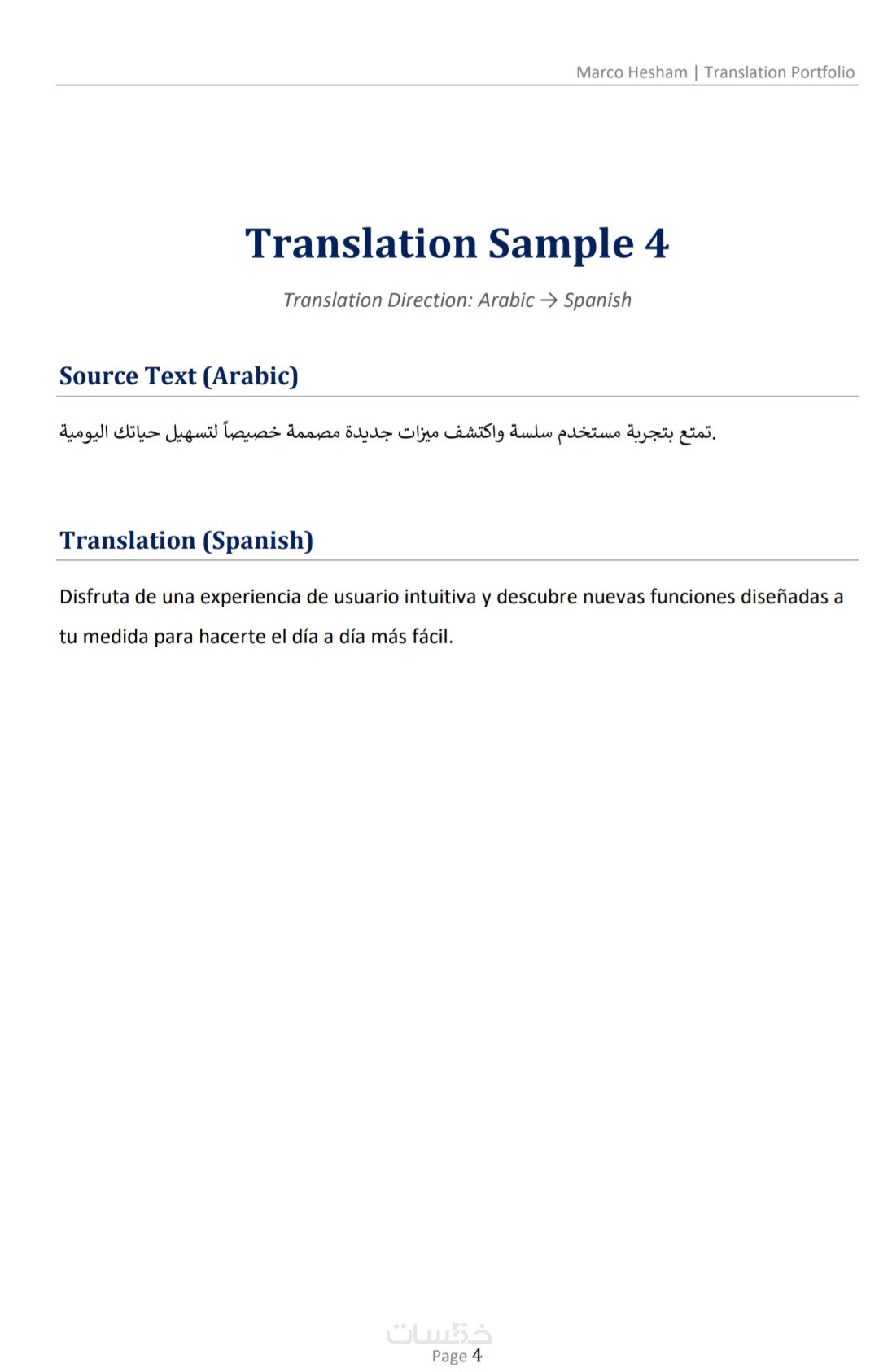 Marco Hesham | Translation Portfolio

Translation Sample 4

Translation Direction: Arabic → Spanish

Source Text (Arabic)

تمتع بتجربة مستخدم سلسة واكتشف ميزات جديدة مصممة خصيصاً لتسهيل حياتك اليومية.

Translation (Spanish)

Disfruta de una experiencia de usuario intuitiva y descubre nuevas funciones diseñadas a tu medida para hacerte el día a día más fácil.

خمسات

Page 4